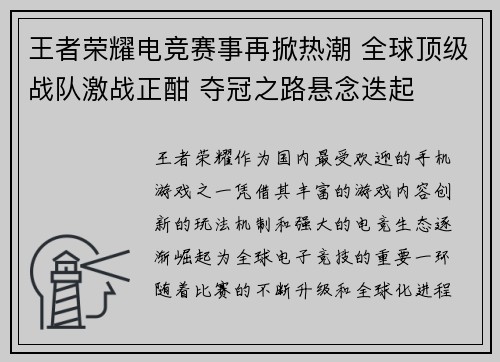 王者荣耀电竞赛事再掀热潮 全球顶级战队激战正酣 夺冠之路悬念迭起

王者荣耀作为国内最受欢迎的手机游戏之一凭借其丰富的游戏内容创新的玩法机制和强大的电竞生态逐渐崛起为全球电子竞技的重要一环随着比赛的不断升级和全球化进程